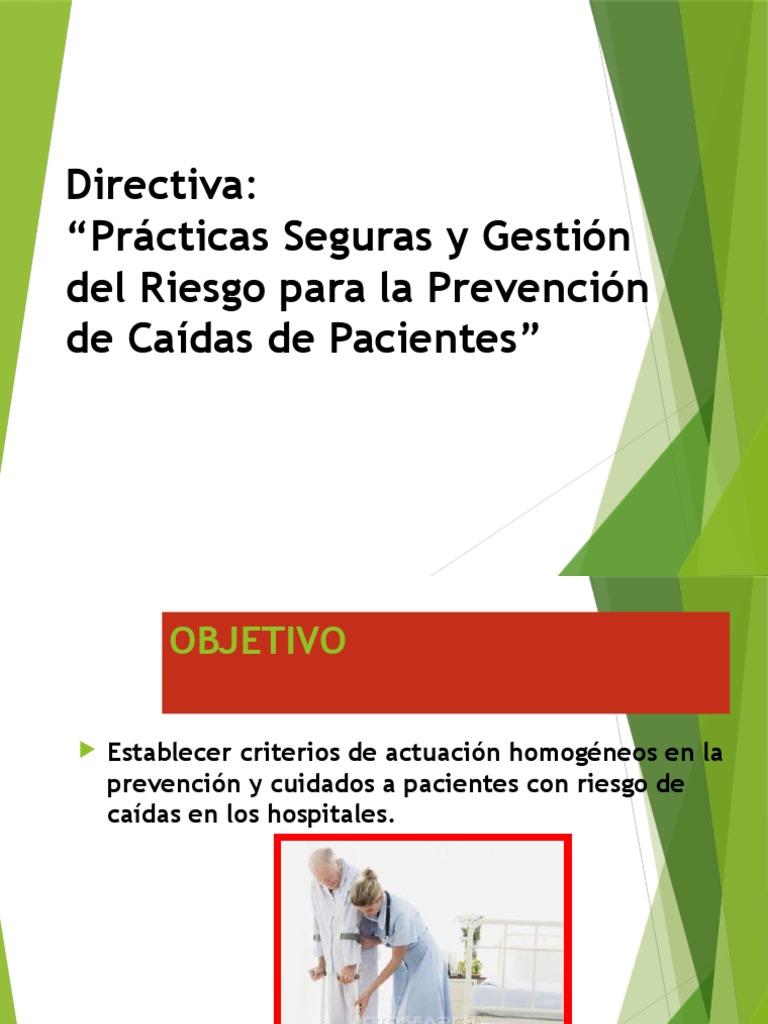 Directiva:
“Prácticas Seguras y Gestión del Riesgo para la Prevención de Caídas de Pacientes”

OBJETIVO

Establecer criterios de actuación homogéneos en la prevención y cuidados a pacientes con riesgo de caídas en los hospitales.